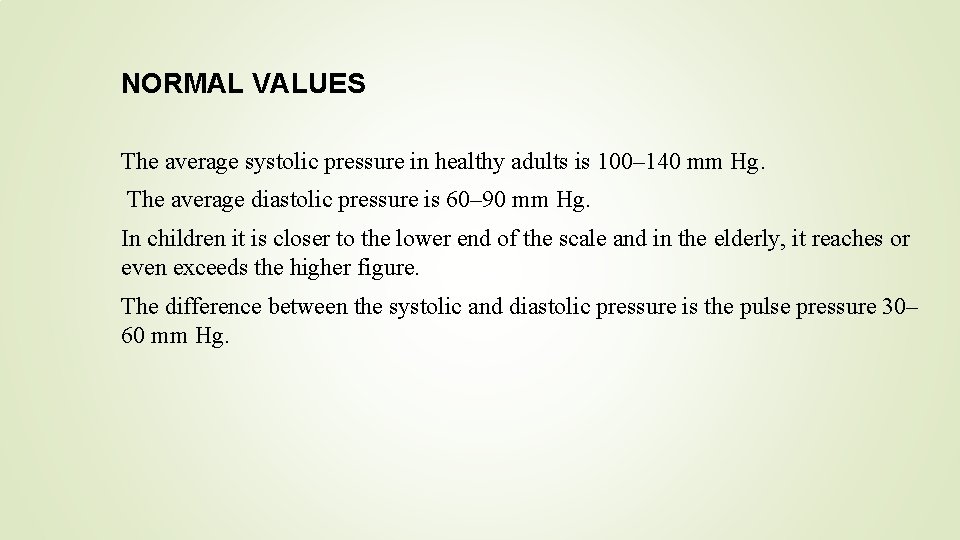 NORMAL VALUES

The average systolic pressure in healthy adults is 100–140 mm Hg.

The average diastolic pressure is 60–90 mm Hg.

In children it is closer to the lower end of the scale and in the elderly, it reaches or even exceeds the higher figure.

The difference between the systolic and diastolic pressure is the pulse pressure 30–60 mm Hg.